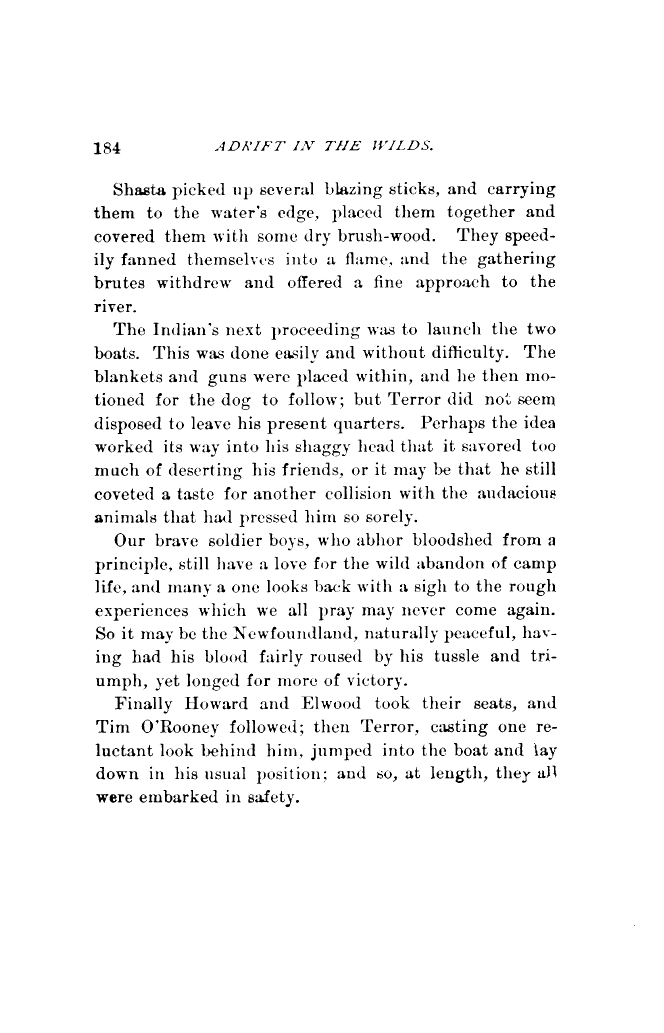 184 ADRIFT IN THE WILDS.

Shasta picked up several blazing sticks, and carrying them to the water's edge, placed them together and covered them with some dry brush-wood. They speedily fanned themselves into a flame, and the gathering brutes withdrew and offered a fine approach to the river.

The Indian's next proceeding was to launch the two boats. This was done easily and without difficulty. The blankets and guns were placed within, and he then motioned for the dog to follow; but Terror did not seem disposed to leave his present quarters. Perhaps the idea worked its way into his shaggy head that it savored too much of deserting his friends, or it may be that he still coveted a taste for another collision with the audacious animals that had pressed him so sorely.

Our brave soldier boys, who abhor bloodshed from a principle, still have a love for the wild abandon of camp life, and many a one looks back with a sigh to the rough experiences which we all pray may never come again. So it may be the Newfoundland, naturally peaceful, having had his blood fairly roused by his tussle and triumph, yet longed for more of victory.

Finally Howard and Elwood took their seats, and Tim O'Rooney followed; then Terror, casting one reluctant look behind him, jumped into the boat and lay down in his usual position; and so, at length, they all were embarked in safety.